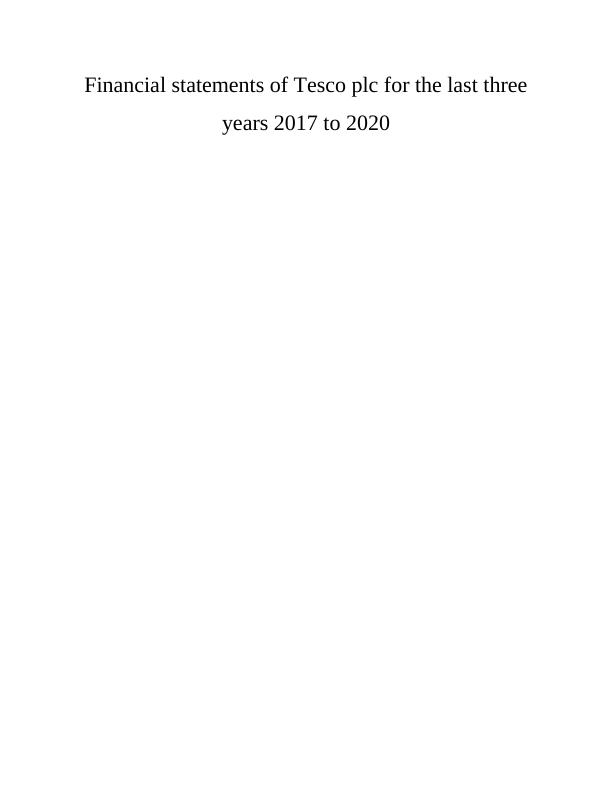 Financial statements of Tesco plc for the last three years 2017 to 2020